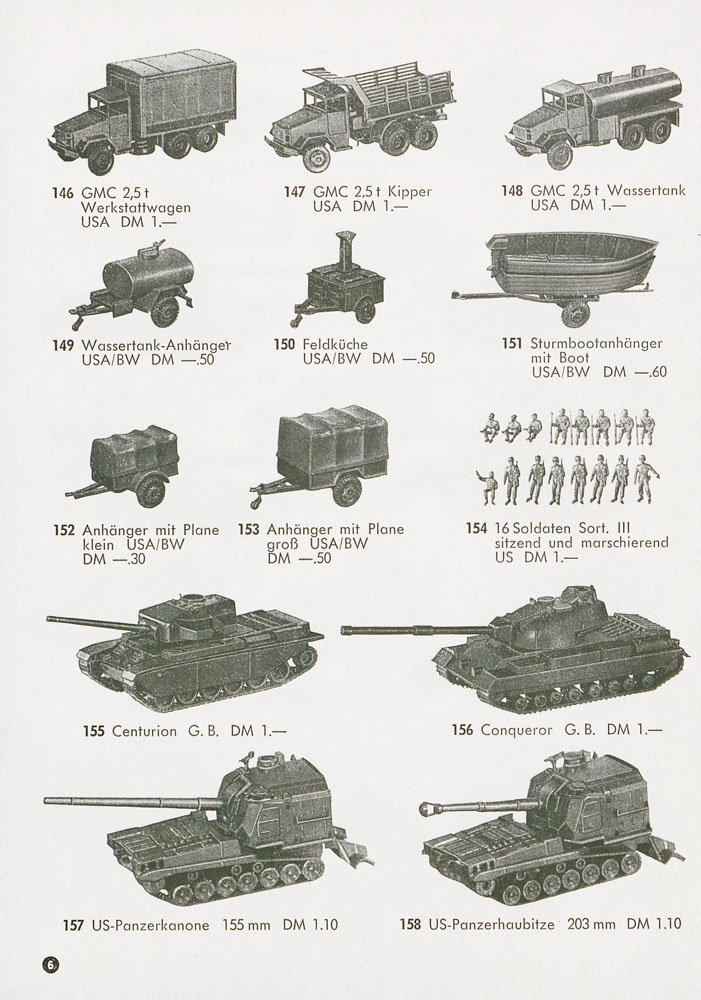 146 GMC 2,5 t Werkstattwagen USA DM 1.—

147 GMC 2,5 t Kipper USA DM 1.—

148 GMC 2,5 t Wassertank USA DM 1.—

149 Wassertank-Anhänger USA/BW DM —.50

150 Feldküche USA/BW DM —.50

151 Sturmbootanhänger mit Boot USA/BW DM —.60

152 Anhänger mit Plane klein USA/BW DM —.30

153 Anhänger mit Plane groß USA/BW DM —.50

154 16 Soldaten Sort. III sitzend und marschierend US DM 1.—

155 Centurion G. B. DM 1.—

156 Conqueror G. B. DM 1.—

157 US-Panzerkanone 155 mm DM 1.10

158 US-Panzerhaubitze 203 mm DM 1.10

6